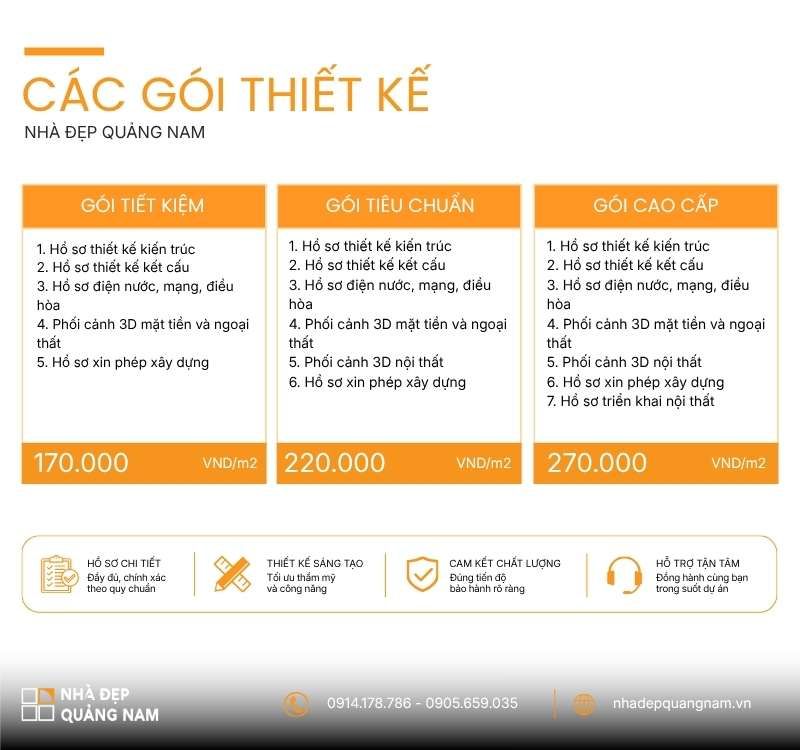 CÁC GÓI THIẾT KẾ
NHÀ ĐẸP QUẢNG NAM

GÓI TIẾT KIỆM

1. Hồ sơ thiết kế kiến trúc
2. Hồ sơ thiết kế kết cấu
3. Hồ sơ điện nước, mạng, điều hòa
4. Phối cảnh 3D mặt tiền và ngoại thất
5. Hồ sơ xin phép xây dựng

170.000 VND/m2

GÓI TIÊU CHUẨN

1. Hồ sơ thiết kế kiến trúc
2. Hồ sơ thiết kế kết cấu
3. Hồ sơ điện nước, mạng, điều hòa
4. Phối cảnh 3D mặt tiền và ngoại thất
5. Phối cảnh 3D nội thất
6. Hồ sơ xin phép xây dựng

220.000 VND/m2

GÓI CAO CẤP

1. Hồ sơ thiết kế kiến trúc
2. Hồ sơ thiết kế kết cấu
3. Hồ sơ điện nước, mạng, điều hòa
4. Phối cảnh 3D mặt tiền và ngoại thất
5. Phối cảnh 3D nội thất
6. Hồ sơ xin phép xây dựng
7. Hồ sơ triển khai nội thất

270.000 VND/m2

HỒ SƠ CHI TIẾT
Đầy đủ, chính xác theo quy chuẩn

THIẾT KẾ SÁNG TẠO
Tối ưu thẩm mỹ và công năng

CAM KẾT CHẤT LƯỢNG
Đúng tiến độ bảo hành rõ ràng

HỖ TRỢ TẬN TÂM
Đồng hành cùng bạn trong suốt dự án

NHÀ ĐẸP
QUẢNG NAM

0914.178.786 - 0905.659.035

nhadepquangnam.vn